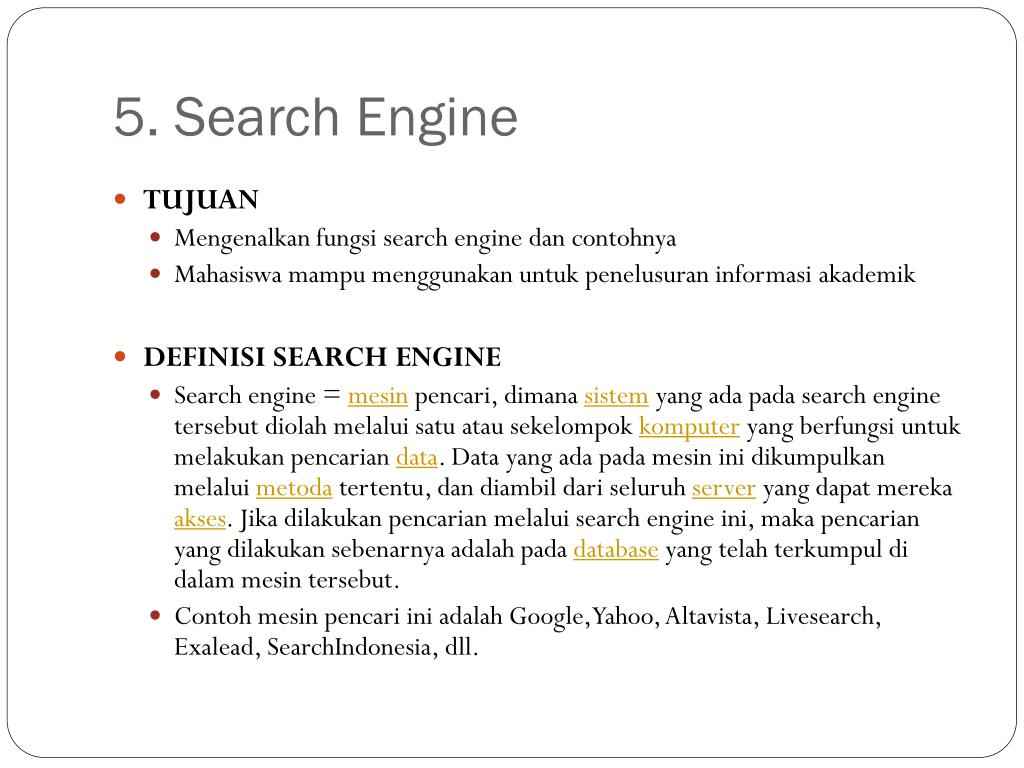 5. Search Engine

TUJUAN

Mengenalkan fungsi search engine dan contohnya

Mahasiswa mampu menggunakan untuk penelusuran informasi akademik

DEFINISI SEARCH ENGINE

Search engine = mesin pencari, dimana sistem yang ada pada search engine tersebut diolah melalui satu atau sekelompok komputer yang berfungsi untuk melakukan pencarian data. Data yang ada pada mesin ini dikumpulkan melalui metoda tertentu, dan diambil dari seluruh server yang dapat mereka akses. Jika dilakukan pencarian melalui search engine ini, maka pencarian yang dilakukan sebenarnya adalah pada database yang telah terkumpul di dalam mesin tersebut.

Contoh mesin pencari ini adalah Google,Yahoo, Altavista, Livesearch, Exalead, SearchIndonesia, dll.